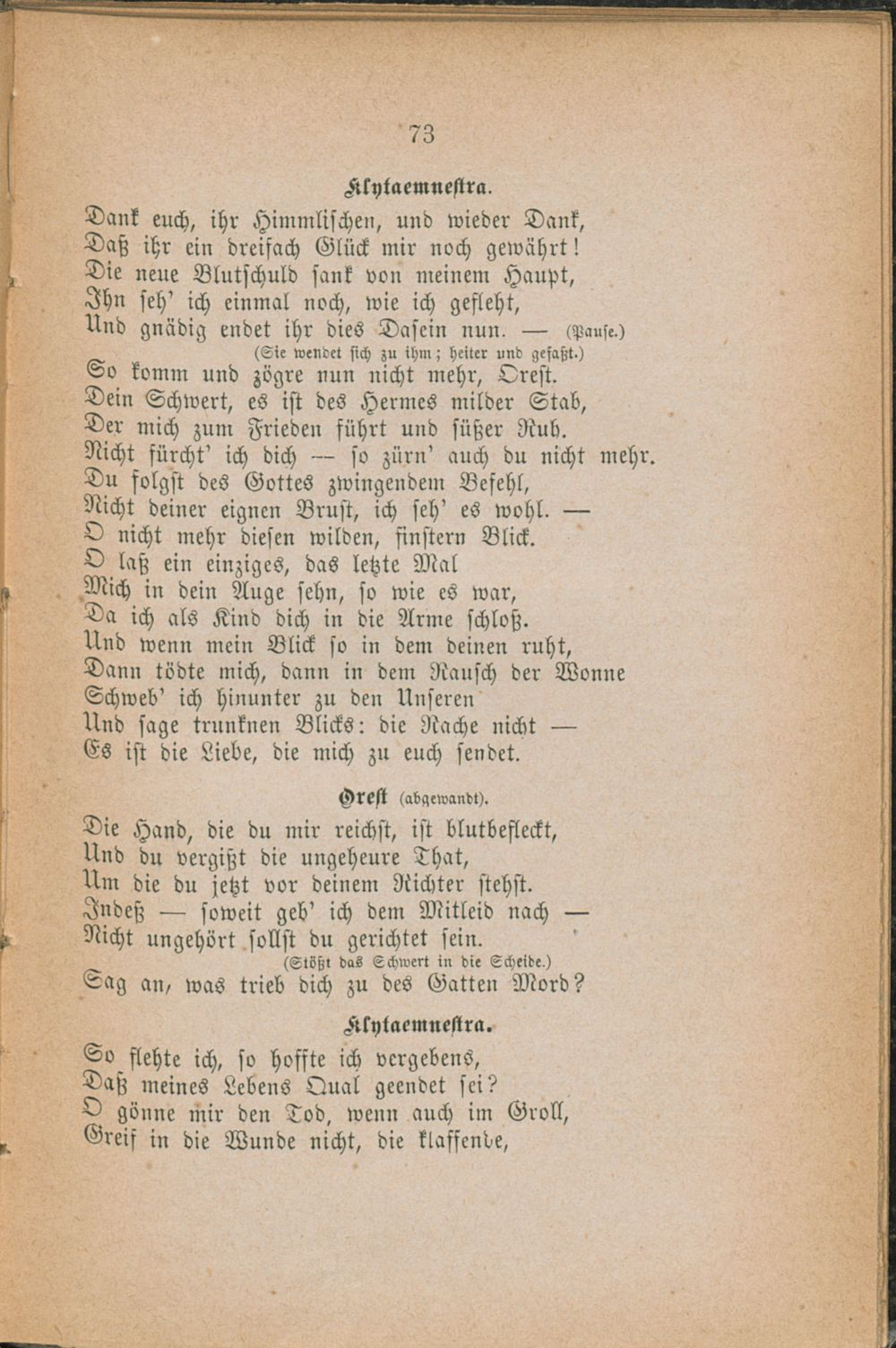 73

Klytaemnestra.

Dank euch, ihr Himmlischen, und wieder Dank,
Daß ihr ein dreifach Glück mir noch gewährt!
Die neue Blutschuld sank von meinem Haupt,
Ihn seh' ich einmal noch, wie ich gefleht,
Und gnädig endet ihr dies Dasein nun. — (Pause.)
(Sie wendet sich zu ihm; heiter und gefaßt.)
So komm und zögre nun nicht mehr, Orest.
Dein Schwert, es ist des Hermes milder Stab,
Der mich zum Frieden führt und süßer Ruh.
Nicht fürcht' ich dich — so zürn' auch du nicht mehr.
Du folgst des Gottes zwingendem Befehl,
Nicht deiner eignen Brust, ich seh' es wohl. —
O nicht mehr diesen wilden, finstern Blick.
O laß ein einziges, das letzte Mal
Mich in dein Auge sehn, so wie es war,
Da ich als Kind dich in die Arme schloß.
Und wenn mein Blick so in dem deinen ruht,
Dann tödte mich, dann in dem Rausch der Wonne
Schweb' ich hinunter zu den Unseren
Und sage trunknen Blicks: die Rache nicht —
Es ist die Liebe, die mich zu euch sendet.

Orest (abgewandt).

Die Hand, die du mir reichst, ist blutbefleckt,
Und du vergißt die ungeheure That,
Um die du jetzt vor deinem Richter stehst.
Indeß — soweit geb' ich dem Mitleid nach —
Nicht ungehört sollst du gerichtet sein.
(Stößt das Schwert in die Scheide.)
Sag an, was trieb dich zu des Gatten Mord?

Klytaemnestra.

So flehte ich, so hoffte ich vergebens,
Daß meines Lebens Qual geendet sei?
O gönne mir den Tod, wenn auch im Groll,
Greif in die Wunde nicht, die klaffende,